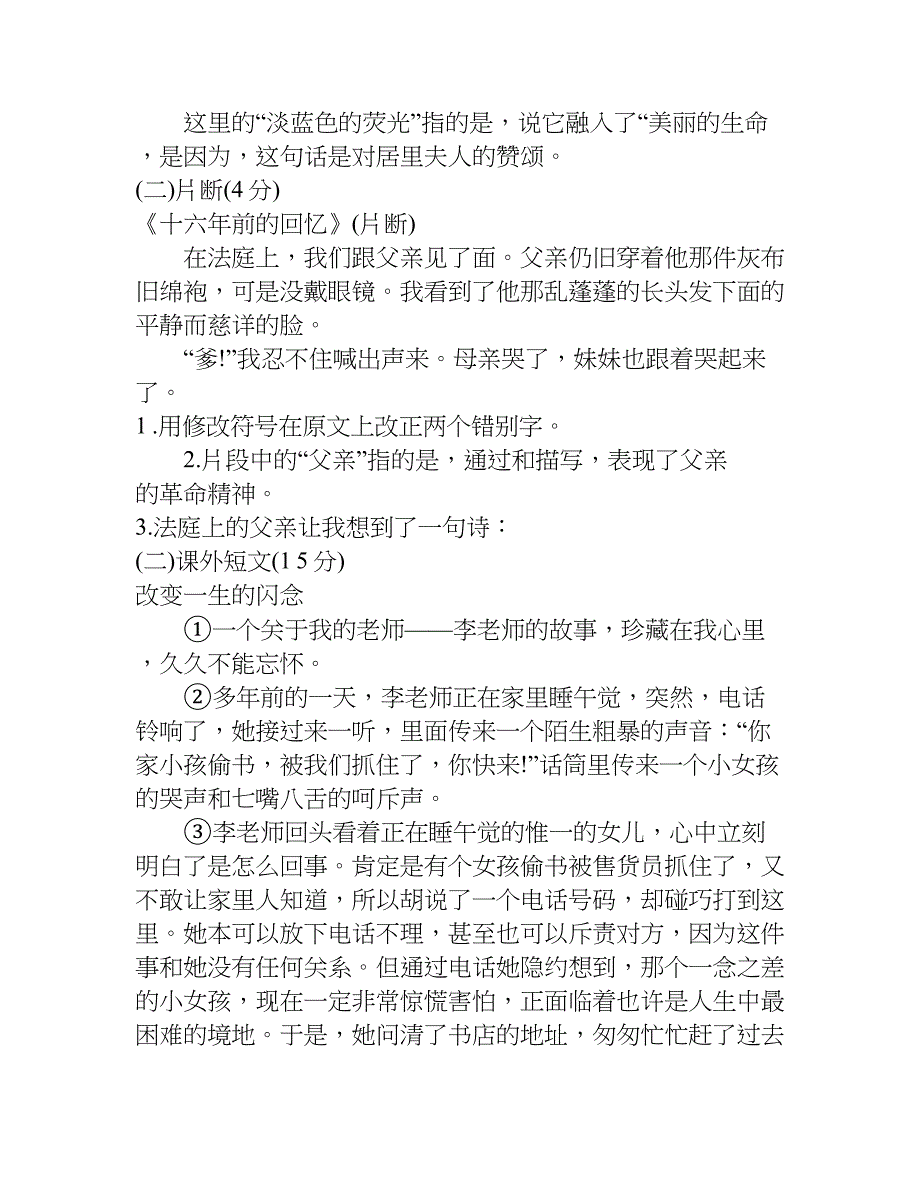 这里的“淡蓝色的荧光”指的是，说它融入了“美丽的生命，是因为，这句话是对居里夫人的赞颂。

(二)片断(4 分)

《十六年前的回忆》(片断)

在法庭上，我们跟父亲见了面。父亲仍旧穿着他那件灰布旧绵袍，可是没戴眼镜。我看到了他那乱蓬蓬的长头发下面的平静而慈详的脸。

“爹!”我忍不住喊出声来。母亲哭了，妹妹也跟着哭起来了。

1 .用修改符号在原文上改正两个错别字。

2.片段中的“父亲”指的是，通过和描写，表现了父亲的革命精神。

3.法庭上的父亲让我想到了一句诗：

(二)课外短文(1 5 分)

改变一生的闪念

①一个关于我的老师——李老师的故事，珍藏在我心里，久久不能忘怀。

②多年前的一天，李老师正在家里睡午觉，突然，电话铃响了，她接过来一听，里面传来一个陌生粗暴的声音：“你家小孩偷书，被我们抓住了，你快来!”话筒里传来一个小女孩的哭声和七嘴八舌的呵斥声。

③李老师回头看着正在睡午觉的惟一的女儿，心中立刻明白了是怎么回事。肯定是有个女孩偷书被售货员抓住了，又不敢让家里人知道，所以胡说了一个电话号码，却碰巧打到这里。她本可以放下电话不理，甚至也可以斥责对方，因为这件事和她没有任何关系。但通过电话她隐约想到，那个一念之差的小女孩，现在一定非常惊慌害怕，正面临着也许是人生中最困难的境地。于是，她问清了书店的地址，匆匆忙忙赶了过去